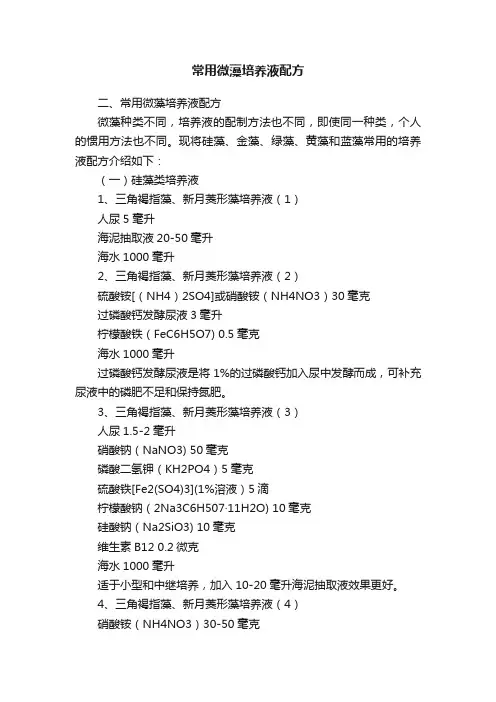 常用微藻培养液配方

二、常用微藻培养液配方

微藻种类不同，培养液的配制方法也不同，即使同一种类，个人的惯用方法也不同。现将硅藻、金藻、绿藻、黄藻和蓝藻常用的培养液配方介绍如下：

（一）硅藻类培养液

1、三角褐指藻、新月菱形藻培养液（1）

人尿 5 毫升

海泥抽取液 20-50 毫升

海水 1000 毫升

2、三角褐指藻、新月菱形藻培养液（2）

硫酸铵[（NH4）2SO4]或硝酸铵（NH4NO3）30 毫克

过磷酸钙发酵尿液 3 毫升

柠檬酸铁（FeC6H5O7) 0.5 毫克

海水 1000 毫升

过磷酸钙发酵尿液是将 1%的过磷酸钙加入尿中发酵而成，可补充尿液中的磷肥不足和保持氮肥。

3、三角褐指藻、新月菱形藻培养液（3）

人尿 1.5-2 毫升

硝酸钠（NaNO3) 50 毫克

磷酸二氢钾（KH2PO4）5 毫克

硫酸铁[Fe2(SO4)3](1%溶液）5 滴

柠檬酸钠（2Na3C6H507·11H2O) 10 毫克

硅酸钠（Na2SiO3) 10 毫克

维生素 B12 0.2 微克

海水 1000 毫升

适于小型和中继培养，加入 10-20 毫升海泥抽取液效果更好。

4、三角褐指藻、新月菱形藻培养液（4）

硝酸铵（NH4NO3）30-50 毫克